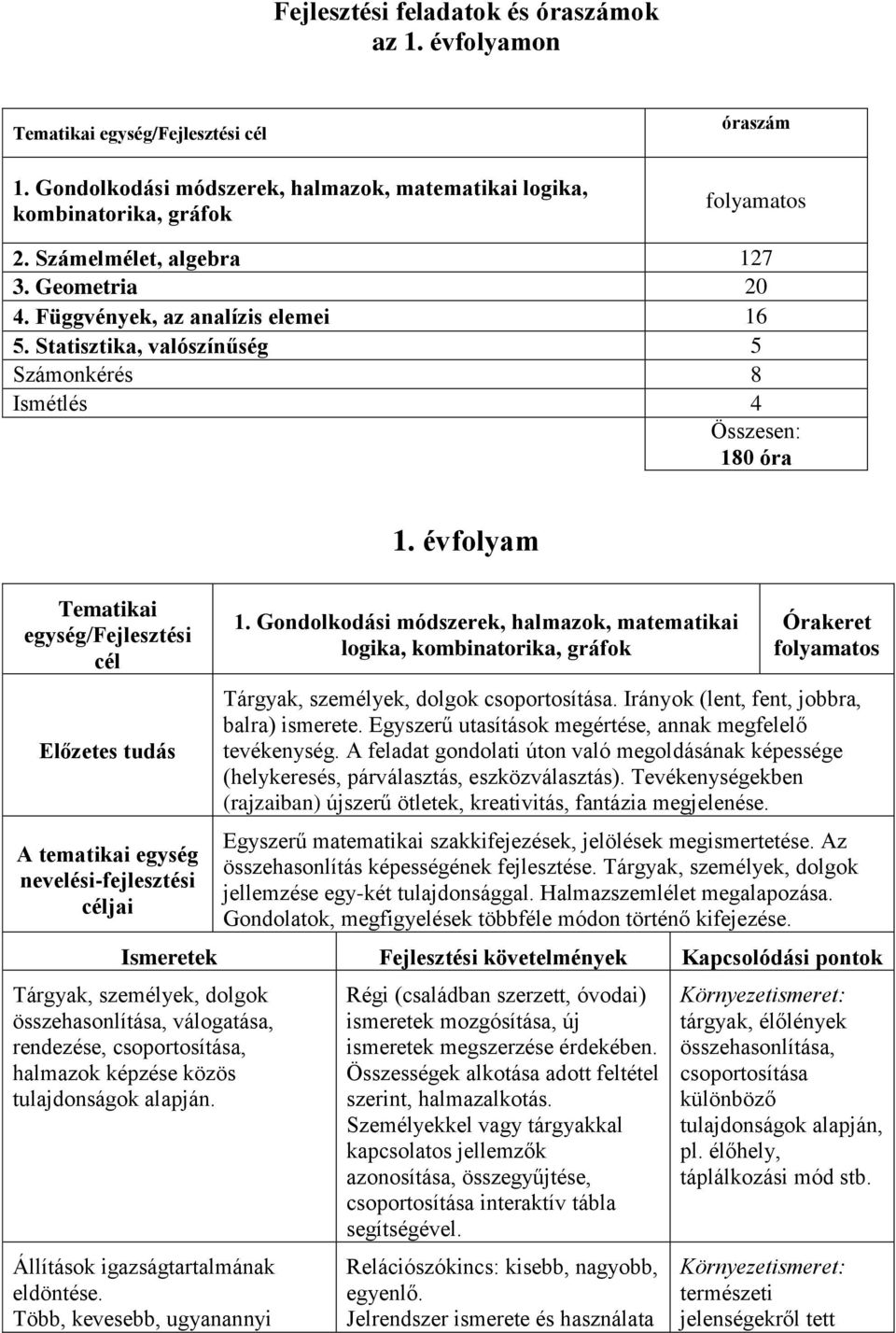 Fejlesztési feladatok és óraszámok az 1. évfolyamon

| Tematikai egység/Fejlesztési cél | óraszám |
|---|---|
| 1. Gondolkodási módszerek, halmazok, matematikai logika, kombinatorika, gráfok | folyamatos |
| 2. Számelmélet, algebra | 127 |
| 3. Geometria | 20 |
| 4. Függvények, az analízis elemei | 16 |
| 5. Statisztika, valószínűség | 5 |
| Számonkérés | 8 |
| Ismétlés | 4 |
| | Összesen: 180 óra |

1. évfolyam

| Tematikai egység/Fejlesztési cél | 1. Gondolkodási módszerek, halmazok, matematikai logika, kombinatorika, gráfok | Órakeret folyamatos |
|---|---|---|
| Előzetes tudás | Tárgyak, személyek, dolgok csoportosítása. Irányok (lent, fent, jobbra, balra) ismerete. Egyszerű utasítások megértése, annak megfelelő tevékenység. A feladat gondolati úton való megoldásának képessége (helykeresés, párválasztás, eszközválasztás). Tevékenységekben (rajzaiban) újszerű ötletek, kreativitás, fantázia megjelenése. | |
| A tematikai egység nevelési-fejlesztési céljai | Egyszerű matematikai szakkifejezések, jelölések megismertetése. Az összehasonlítás képességének fejlesztése. Tárgyak, személyek, dolgok jellemzése egy-két tulajdonsággal. Halmazszemlélet megalapozása. Gondolatok, megfigyelések többféle módon történő kifejezése. | |

| Ismeretek | Fejlesztési követelmények | Kapcsolódási pontok |
|---|---|---|
| Tárgyak, személyek, dolgok összehasonlítása, válogatása, rendezése, csoportosítása, halmazok képzése közös tulajdonságok alapján. | Régi (családban szerzett, óvodai) ismeretek mozgósítása, új ismeretek megszerzése érdekében. Összességek alkotása adott feltétel szerint, halmazalkotás. Személyekkel vagy tárgyakkal kapcsolatos jellemzők azonosítása, összegyűjtése, csoportosítása interaktív tábla segítségével. | Környezetismeret: tárgyak, élőlények összehasonlítása, csoportosítása különböző tulajdonságok alapján, pl. élőhely, táplálkozási mód stb. |
| Állítások igazságtartalmának eldöntése. Több, kevesebb, ugyanannyi | Relációszókincs: kisebb, nagyobb, egyenlő. Jelrendszer ismerete és használata | Környezetismeret: természeti jelenségekről tett |